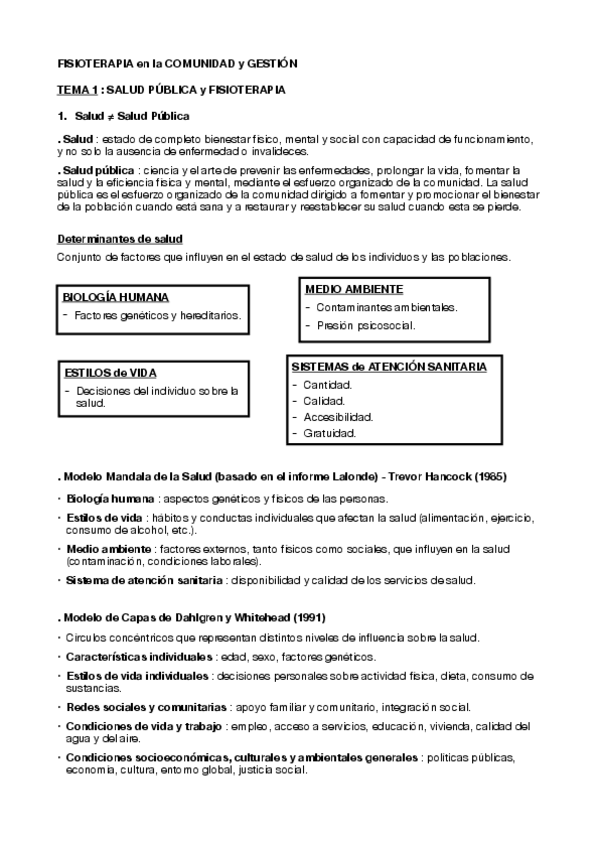 FISIOTERAPIA en la COMUNIDAD y GESTIÓN

TEMA 1 : SALUD PÚBLICA y FISIOTERAPIA

1. Salud ≠ Salud Pública

. Salud : estado de completo bienestar físico, mental y social con capacidad de funcionamiento, y no solo la ausencia de enfermedad o invalideces.

. Salud pública : ciencia y el arte de prevenir las enfermedades, prolongar la vida, fomentar la salud y la eficiencia física y mental, mediante el esfuerzo organizado de la comunidad. La salud pública es el esfuerzo organizado de la comunidad dirigido a fomentar y promocionar el bienestar de la población cuando está sana y a restaurar y reestablecer su salud cuando esta se pierde.

Determinantes de salud

Conjunto de factores que influyen en el estado de salud de los individuos y las poblaciones.

BIOLOGÍA HUMANA
- Factores genéticos y hereditarios.

MEDIO AMBIENTE
- Contaminantes ambientales.
- Presión psicosocial.

ESTILOS de VIDA
- Decisiones del individuo sobre la salud.

SISTEMAS de ATENCIÓN SANITARIA
- Cantidad.
- Calidad.
- Accesibilidad.
- Gratuidad.

. Modelo Mandala de la Salud (basado en el informe Lalonde) - Trevor Hancock (1985)

• Biología humana : aspectos genéticos y físicos de las personas.
• Estilos de vida : hábitos y conductas individuales que afectan la salud (alimentación, ejercicio, consumo de alcohol, etc.).
• Medio ambiente : factores externos, tanto físicos como sociales, que influyen en la salud (contaminación, condiciones laborales).
• Sistema de atención sanitaria : disponibilidad y calidad de los servicios de salud.

. Modelo de Capas de Dahlgren y Whitehead (1991)

• Círculos concéntricos que representan distintos niveles de influencia sobre la salud.
• Características individuales : edad, sexo, factores genéticos.
• Estilos de vida individuales : decisiones personales sobre actividad física, dieta, consumo de sustancias.
• Redes sociales y comunitarias : apoyo familiar y comunitario, integración social.
• Condiciones de vida y trabajo : empleo, acceso a servicios, educación, vivienda, calidad del agua y del aire.
• Condiciones socioeconómicas, culturales y ambientales generales : políticas públicas, economía, cultura, entorno global, justicia social.